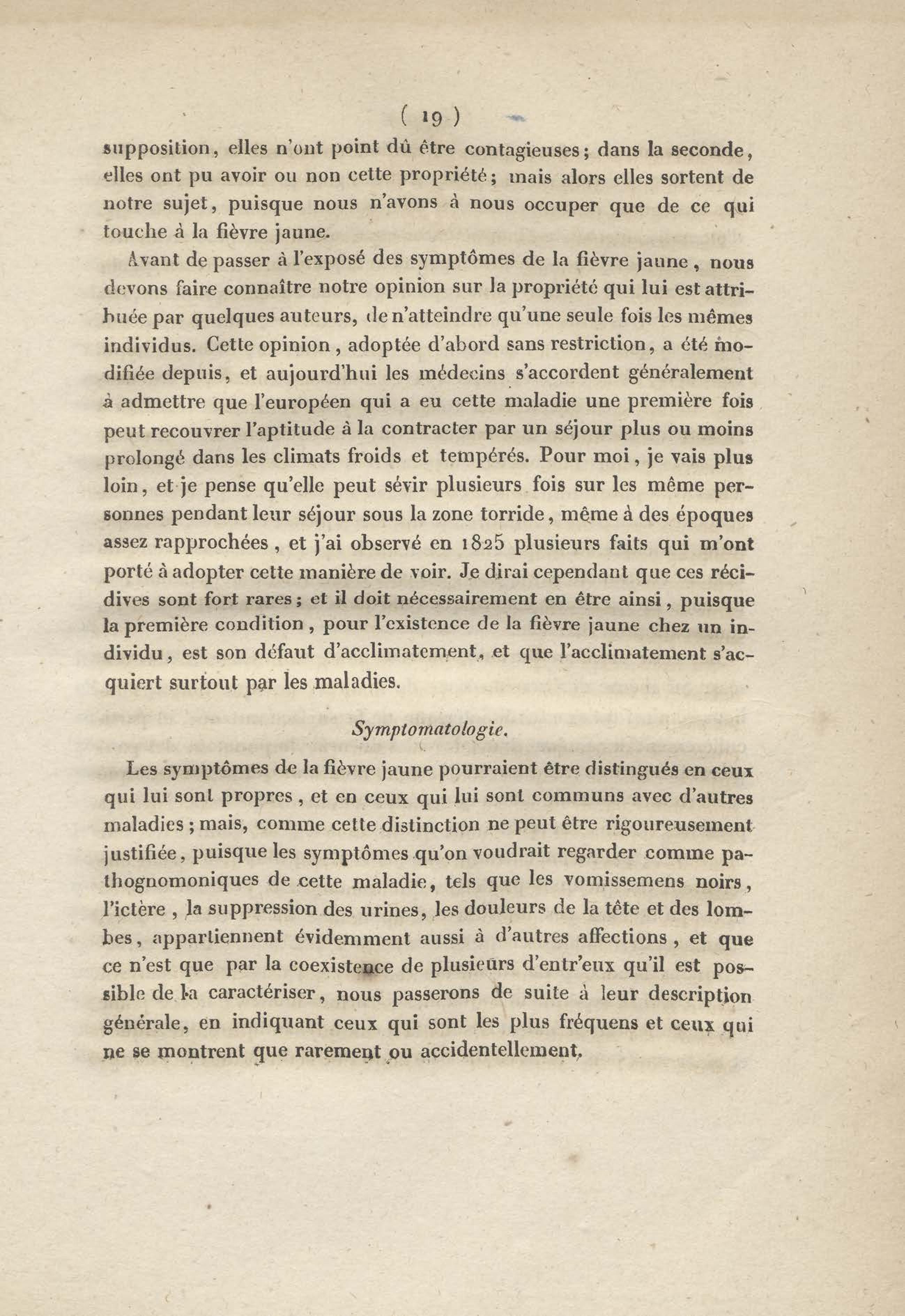 ( 19 )

supposition, elles n'ont point dû être contagieuses; dans la seconde, elles ont pu avoir ou non cette propriété; mais alors elles sortent de notre sujet, puisque nous n'avons à nous occuper que de ce qui touche à la fièvre jaune.

Avant de passer à l'exposé des symptômes de la fièvre jaune, nous devons faire connaître notre opinion sur la propriété qui lui est attribuée par quelques auteurs, de n'atteindre qu'une seule fois les mêmes individus. Cette opinion, adoptée d'abord sans restriction, a été modifiée depuis, et aujourd'hui les médecins s'accordent généralement à admettre que l'européen qui a eu cette maladie une première fois peut recouvrer l'aptitude à la contracter par un séjour plus ou moins prolongé dans les climats froids et tempérés. Pour moi, je vais plus loin, et je pense qu'elle peut sévir plusieurs fois sur les même personnes pendant leur séjour sous la zone torride, même à des époques assez rapprochées, et j'ai observé en 1825 plusieurs faits qui m'ont porté à adopter cette manière de voir. Je dirai cependant que ces récidives sont fort rares; et il doit nécessairement en être ainsi, puisque la première condition, pour l'existence de la fièvre jaune chez un individu, est son défaut d'acclimatement, et que l'acclimatement s'acquiert surtout par les maladies.

Symptomatologie.

Les symptômes de la fièvre jaune pourraient être distingués en ceux qui lui sont propres, et en ceux qui lui sont communs avec d'autres maladies; mais, comme cette distinction ne peut être rigoureusement justifiée, puisque les symptômes qu'on voudrait regarder comme pathognomoniques de cette maladie, tels que les vomissemens noirs, l'ictère, la suppression des urines, les douleurs de la tête et des lombes, appartiennent évidemment aussi à d'autres affections, et que ce n'est que par la coexistence de plusieurs d'entr'eux qu'il est possible de la caractériser, nous passerons de suite à leur description générale, en indiquant ceux qui sont les plus fréquens et ceux qui ne se montrent que rarement ou accidentellement.